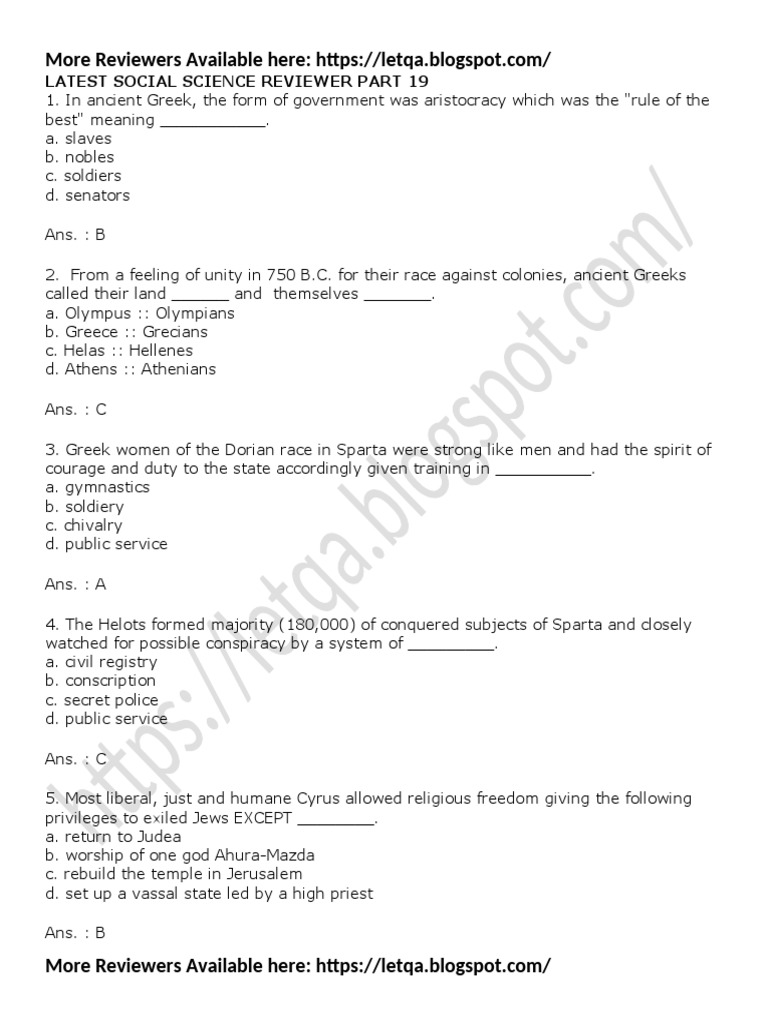 More Reviewers Available here: https://letqa.blogspot.com/

LATEST SOCIAL SCIENCE REVIEWER PART 19

1. In ancient Greek, the form of government was aristocracy which was the "rule of the best" meaning ___________.
a. slaves
b. nobles
c. soldiers
d. senators

Ans. : B

2. From a feeling of unity in 750 B.C. for their race against colonies, ancient Greeks called their land ______ and themselves _______.
a. Olympus :: Olympians
b. Greece :: Grecians
c. Helas :: Hellenes
d. Athens :: Athenians

Ans. : C

3. Greek women of the Dorian race in Sparta were strong like men and had the spirit of courage and duty to the state accordingly given training in __________.
a. gymnastics
b. soldiery
c. chivalry
d. public service

Ans. : A

4. The Helots formed majority (180,000) of conquered subjects of Sparta and closely watched for possible conspiracy by a system of _________.
a. civil registry
b. conscription
c. secret police
d. public service

Ans. : C

5. Most liberal, just and humane Cyrus allowed religious freedom giving the following privileges to exiled Jews EXCEPT ________.
a. return to Judea
b. worship of one god Ahura-Mazda
c. rebuild the temple in Jerusalem
d. set up a vassal state led by a high priest

Ans. : B

More Reviewers Available here: https://letqa.blogspot.com/

https://letqa.blogspot.com/